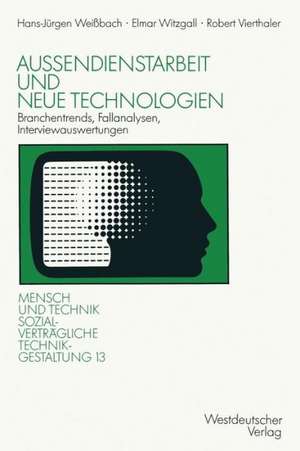 Hans-Jürgen Weißbach · Elmar Witzgall · Robert Vierthaler

AUSSENDIENSTARBEIT UND NEUE TECHNOLOGIEN

Branchentrends, Fallanalysen, Interviewauswertungen

MENSCH UND TECHNIK SOZIAL-VERTRÄGLICHE TECHNIK-GESTALTUNG 13

Westdeutscher Verlag